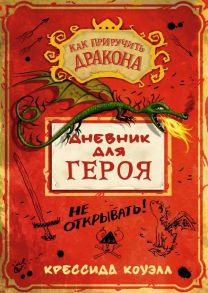 КАК ПРИРУЧИТЬ ДРАКОНА

ДНЕВНИК ДЛЯ ГЕРОЯ

НЕ ОТКРЫВАТЬ!

КРЕССИДА КОУЭЛЛ